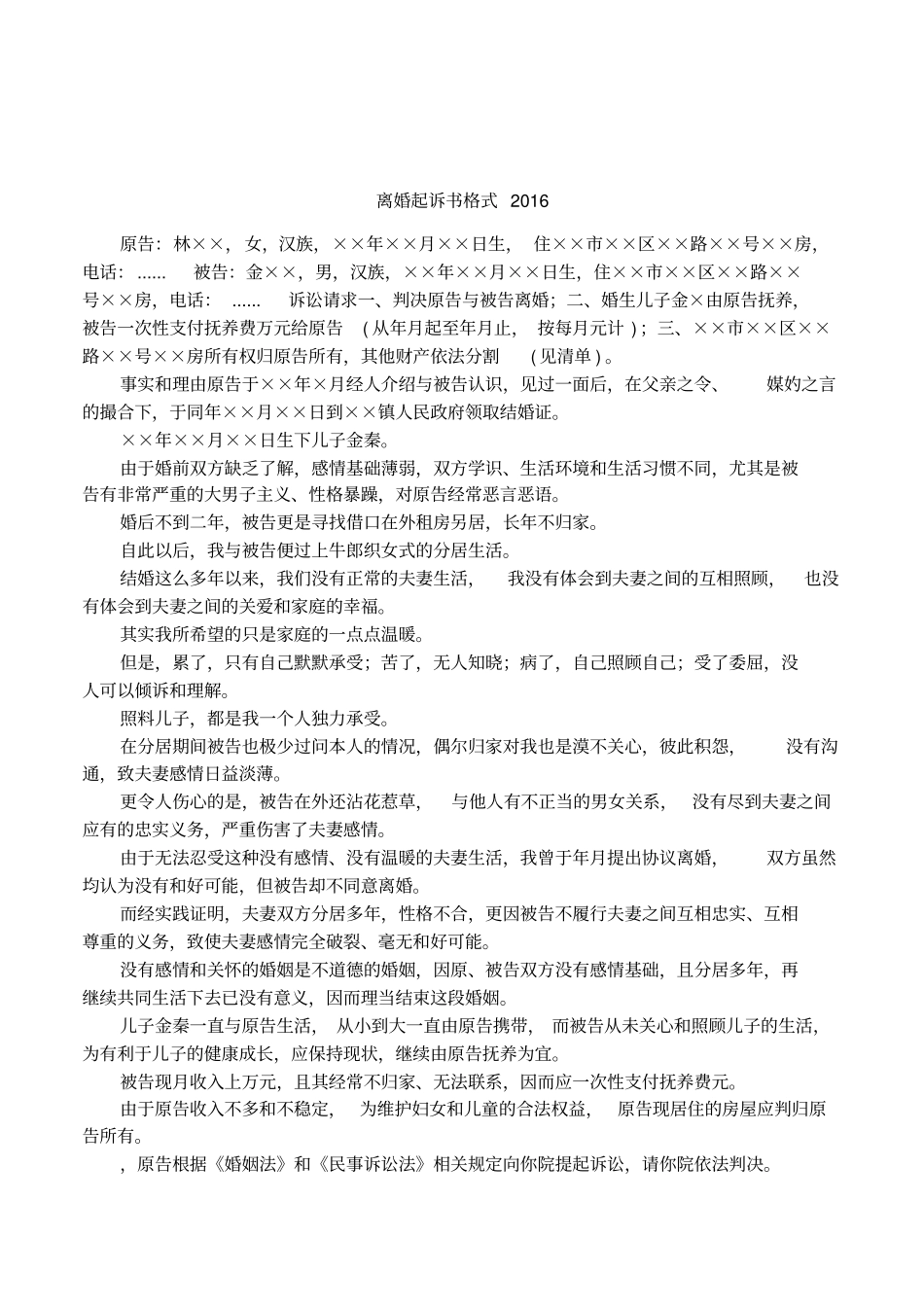 离婚起诉书格式 2016

原告：林××，女，汉族，××年××月××日生，住××市××区××路××号××房，电话：...... 被告：金××，男，汉族，××年××月××日生，住××市××区××路××号××房，电话：...... 诉讼请求一、判决原告与被告离婚；二、婚生儿子金×由原告抚养，被告一次性支付抚养费万元给原告（从年月起至年月止，按每月元计）；三、××市××区××路××号××房所有权归原告所有，其他财产依法分割（见清单）。

事实和理由原告于××年×月经人介绍与被告认识，见过一面后，在父亲之令、媒妁之言的撮合下，于同年××月××日到××镇人民政府领取结婚证。

××年××月××日生下儿子金秦。

由于婚前双方缺乏了解，感情基础薄弱，双方学识、生活环境和生活习惯不同，尤其是被告有非常严重的大男子主义、性格暴躁，对原告经常恶言恶语。

婚后不到二年，被告更是寻找借口在外租房另居，长年不归家。

自此以后，我与被告便过上牛郎织女式的分居生活。

结婚这么多年以来，我们没有正常的夫妻生活，我没有体会到夫妻之间的互相照顾，也没有体会到夫妻之间的关爱和家庭的幸福。

其实我所希望的只是家庭的一点点温暖。

但是，累了，只有自己默默承受；苦了，无人知晓；病了，自己照顾自己；受了委屈，没人可以倾诉和理解。

照料儿子，都是我一个人独力承受。

在分居期间被告也极少过问本人的情况，偶尔归家对我也是漠不关心，彼此积怨，没有沟通，致夫妻感情日益淡薄。

更令人伤心的是，被告在外还沾花惹草，与他人有不正当的男女关系，没有尽到夫妻之间应有的忠实义务，严重伤害了夫妻感情。

由于无法忍受这种没有感情、没有温暖的夫妻生活，我曾于年月提出协议离婚，双方虽然均认为没有和好可能，但被告却不同意离婚。

而经实践证明，夫妻双方分居多年，性格不合，更因被告不履行夫妻之间互相忠实、互相尊重的义务，致使夫妻感情完全破裂、毫无和好可能。

没有感情和关怀的婚姻是不道德的婚姻，因原、被告双方没有感情基础，且分居多年，再继续共同生活下去已没有意义，因而理当结束这段婚姻。

儿子金秦一直与原告生活，从小到大一直由原告携带，而被告从未关心和照顾儿子的生活，为有利于儿子的健康成长，应保持现状，继续由原告抚养为宜。

被告现月收入上万元，且其经常不归家、无法联系，因而应一次性支付抚养费元。

由于原告收入不多和不稳定，为维护妇女和儿童的合法权益，原告现居住的房屋应判归原告所有。

，原告根据《婚姻法》和《民事诉讼法》相关规定向你院提起诉讼，请你院依法判决。